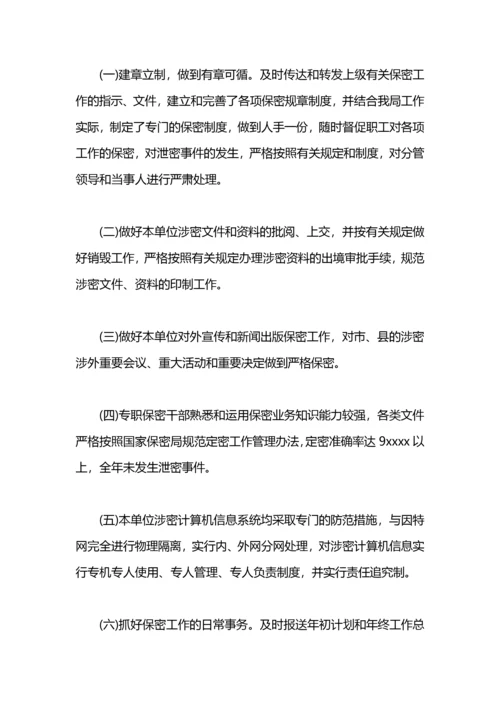 (一)建章立制，做到有章可循。及时传达和转发上级有关保密工作的指示、文件，建立和完善了各项保密规章制度，并结合我局工作实际，制定了专门的保密制度，做到人手一份，随时督促职工对各项工作的保密，对泄密事件的发生，严格按照有关规定和制度，对分管领导和当事人进行严肃处理。

(二)做好本单位涉密文件和资料的批阅、上交，并按有关规定做好销毁工作，严格按照有关规定办理涉密资料的出境审批手续，规范涉密文件、资料的印制工作。

(三)做好本单位对外宣传和新闻出版保密工作，对市、县的涉密涉外重要会议、重大活动和重要决定做到严格保密。

(四)专职保密干部熟悉和运用保密业务知识能力较强，各类文件严格按照国家保密局规范定密工作管理办法，定密准确率达 9xxxx 以上，全年未发生泄密事件。

(五)本单位涉密计算机信息系统均采取专门的防范措施，与因特网完全进行物理隔离，实行内、外网分网处理，对涉密计算机信息实行专机专人使用、专人管理、专人负责制度，并实行责任追究制。

(六)抓好保密工作的日常事务。及时报送年初计划和年终工作总